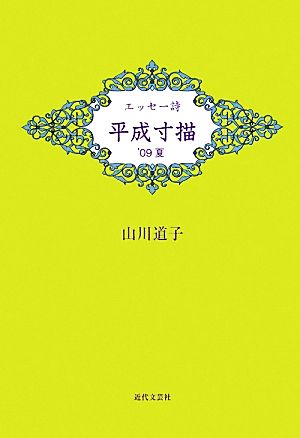 エッセー詩

平成寸描

'09 夏

山川道子

近代文芸社